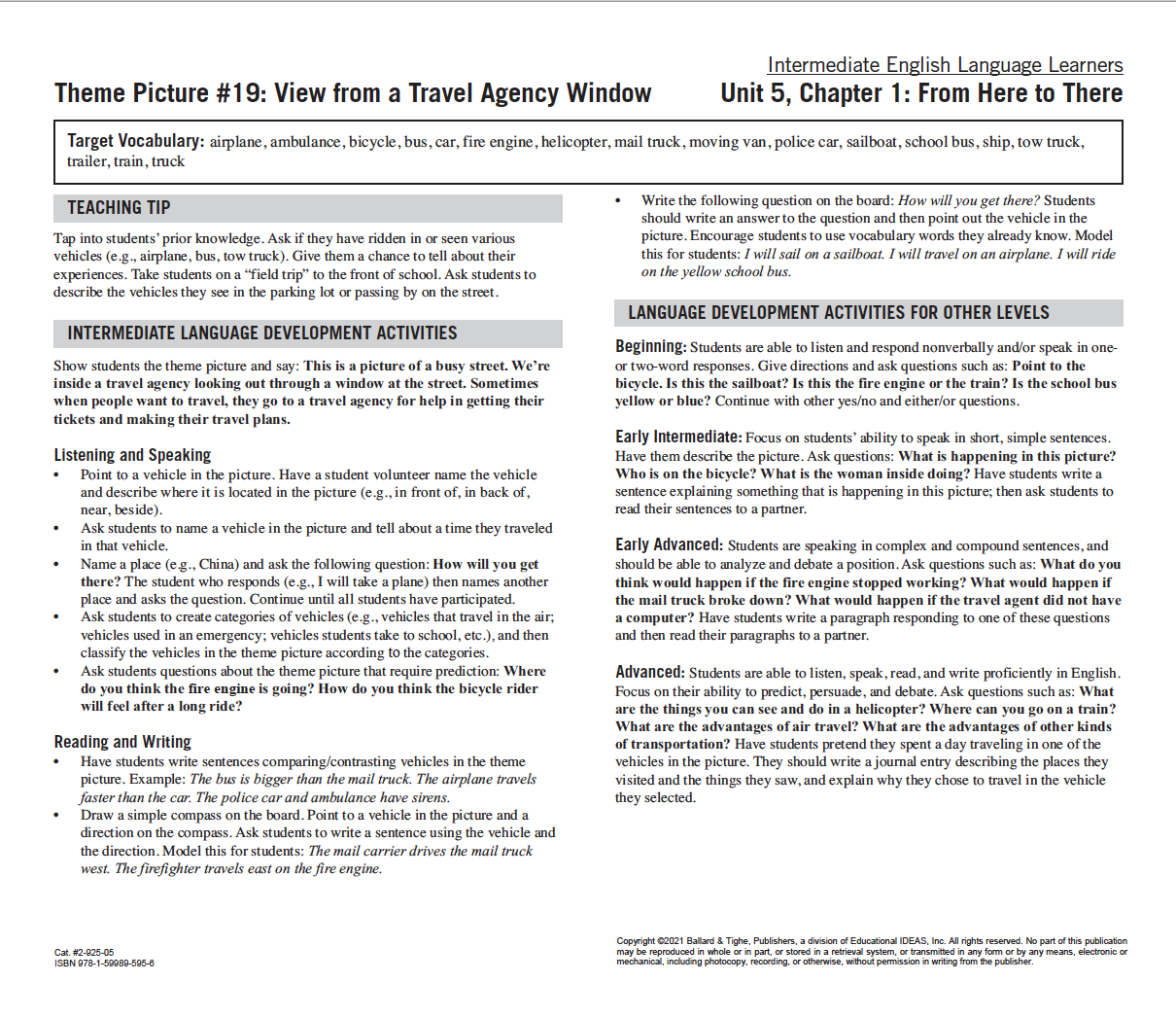 Intermediate English Language Learners

Theme Picture #19: View from a Travel Agency Window

Unit 5, Chapter 1: From Here to There

Target Vocabulary: airplane, ambulance, bicycle, bus, car, fire engine, helicopter, mail truck, moving van, police car, sailboat, school bus, ship, tow truck, trailer, train, truck

TEACHING TIP

Tap into students' prior knowledge. Ask if they have ridden in or seen various vehicles (e.g., airplane, bus, tow truck). Give them a chance to tell about their experiences. Take students on a "field trip" to the front of school. Ask students to describe the vehicles they see in the parking lot or passing by on the street.

INTERMEDIATE LANGUAGE DEVELOPMENT ACTIVITIES

Show students the theme picture and say: This is a picture of a busy street. We're inside a travel agency looking out through a window at the street. Sometimes when people want to travel, they go to a travel agency for help in getting their tickets and making their travel plans.

Listening and Speaking
• Point to a vehicle in the picture. Have a student volunteer name the vehicle and describe where it is located in the picture (e.g., in front of, in back of, near, beside).
• Ask students to name a vehicle in the picture and tell about a time they traveled in that vehicle.
• Name a place (e.g., China) and ask the following question: How will you get there? The student who responds (e.g., I will take a plane) then names another place and asks the question. Continue until all students have participated.
• Ask students to create categories of vehicles (e.g., vehicles that travel in the air; vehicles used in an emergency; vehicles students take to school, etc.), and then classify the vehicles in the theme picture according to the categories.
• Ask students questions about the theme picture that require prediction: Where do you think the fire engine is going? How do you think the bicycle rider will feel after a long ride?

Reading and Writing
• Have students write sentences comparing/contrasting vehicles in the theme picture. Example: The bus is bigger than the mail truck. The airplane travels faster than the car. The police car and ambulance have sirens.
• Draw a simple compass on the board. Point to a vehicle in the picture and a direction on the compass. Ask students to write a sentence using the vehicle and the direction. Model this for students: The mail carrier drives the mail truck west. The firefighter travels east on the fire engine.
• Write the following question on the board: How will you get there? Students should write an answer to the question and then point out the vehicle in the picture. Encourage students to use vocabulary words they already know. Model this for students: I will sail on a sailboat. I will travel on an airplane. I will ride on the yellow school bus.

LANGUAGE DEVELOPMENT ACTIVITIES FOR OTHER LEVELS

Beginning: Students are able to listen and respond nonverbally and/or speak in one- or two-word responses. Give directions and ask questions such as: Point to the bicycle. Is this the sailboat? Is this the fire engine or the train? Is the school bus yellow or blue? Continue with other yes/no and either/or questions.

Early Intermediate: Focus on students' ability to speak in short, simple sentences. Have them describe the picture. Ask questions: What is happening in this picture? Who is on the bicycle? What is the woman inside doing? Have students write a sentence explaining something that is happening in this picture; then ask students to read their sentences to a partner.

Early Advanced: Students are speaking in complex and compound sentences, and should be able to analyze and debate a position. Ask questions such as: What do you think would happen if the fire engine stopped working? What would happen if the mail truck broke down? What would happen if the travel agent did not have a computer? Have students write a paragraph responding to one of these questions and then read their paragraphs to a partner.

Advanced: Students are able to listen, speak, read, and write proficiently in English. Focus on their ability to predict, persuade, and debate. Ask questions such as: What are the things you can see and do in a helicopter? Where can you go on a train? What are the advantages of air travel? What are the advantages of other kinds of transportation? Have students pretend they spent a day traveling in one of the vehicles in the picture. They should write a journal entry describing the places they visited and the things they saw, and explain why they chose to travel in the vehicle they selected.

Cat. #2-925-05
ISBN 978-1-59989-595-6

Copyright ©2021 Ballard & Tighe, Publishers, a division of Educational IDEAS, Inc. All rights reserved. No part of this publication may be reproduced in whole or in part, or stored in a retrieval system, or transmitted in any form or by any means, electronic or mechanical, including photocopy, recording, or otherwise, without permission in writing from the publisher.